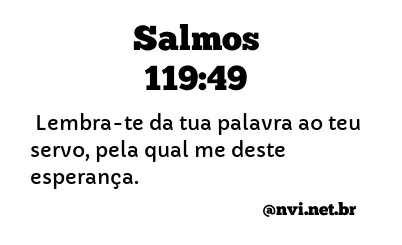 Salmos 119:49

Lembra-te da tua palavra ao teu servo, pela qual me deste esperança.

@nvi.net.br